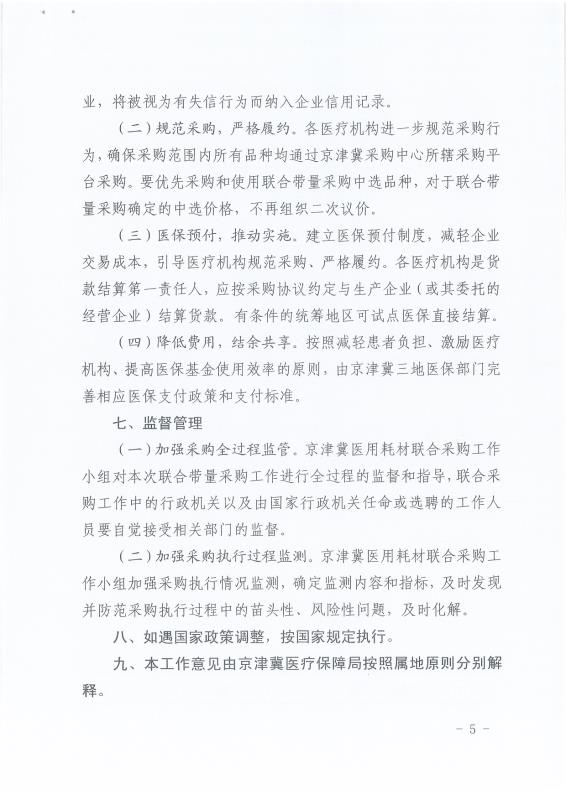 业，将被视为有失信行为而纳入企业信用记录。

（二）规范采购，严格履约。各医疗机构进一步规范采购行为，确保采购范围内所有品种均通过京津冀采购中心所辖采购平台采购。要优先采购和使用联合带量采购中选品种，对于联合带量采购确定的中选价格，不再组织二次议价。

（三）医保预付，推动实施。建立医保预付制度，减轻企业交易成本，引导医疗机构规范采购、严格履约。各医疗机构是货款结算第一责任人，应按采购协议约定与生产企业（或其委托的经营企业）结算货款。有条件的统筹地区可试点医保直接结算。

（四）降低费用，结余共享。按照减轻患者负担、激励医疗机构、提高医保基金使用效率的原则，由京津冀三地医保部门完善相应医保支付政策和支付标准。

七、监督管理

（一）加强采购全过程监管。京津冀医用耗材联合采购工作小组对本次联合带量采购工作进行全过程的监督和指导，联合采购工作中的行政机关以及由国家行政机关任命或选聘的工作人员要自觉接受相关部门的监督。

（二）加强采购执行过程监测。京津冀医用耗材联合采购工作小组加强采购执行情况监测，确定监测内容和指标，及时发现并防范采购执行过程中的苗头性、风险性问题，及时化解。

八、如遇国家政策调整，按国家规定执行。

九、本工作意见由京津冀医疗保障局按照属地原则分别解释。

- 5 -